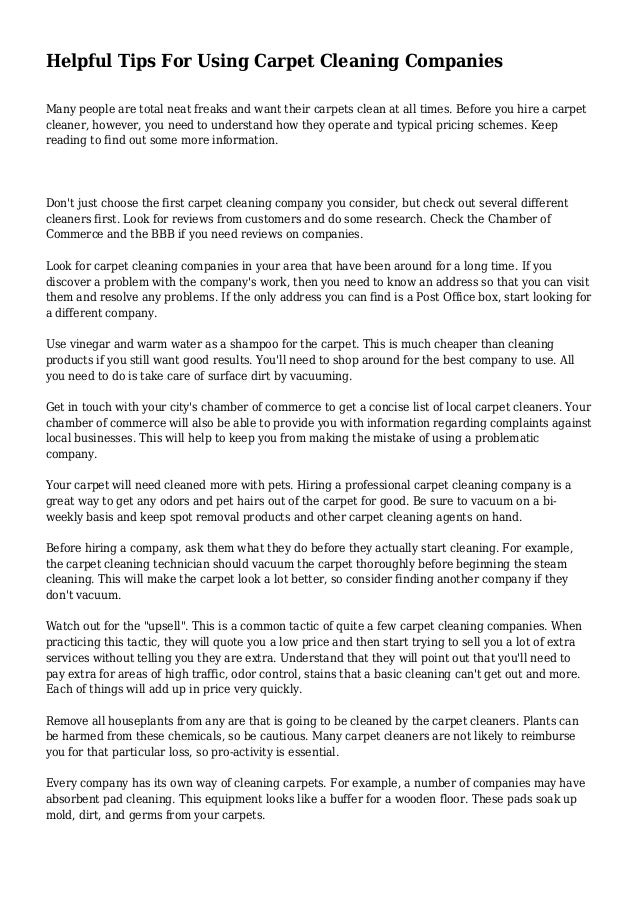 Helpful Tips For Using Carpet Cleaning Companies

Many people are total neat freaks and want their carpets clean at all times. Before you hire a carpet cleaner, however, you need to understand how they operate and typical pricing schemes. Keep reading to find out some more information.

Don't just choose the first carpet cleaning company you consider, but check out several different cleaners first. Look for reviews from customers and do some research. Check the Chamber of Commerce and the BBB if you need reviews on companies.

Look for carpet cleaning companies in your area that have been around for a long time. If you discover a problem with the company's work, then you need to know an address so that you can visit them and resolve any problems. If the only address you can find is a Post Office box, start looking for a different company.

Use vinegar and warm water as a shampoo for the carpet. This is much cheaper than cleaning products if you still want good results. You'll need to shop around for the best company to use. All you need to do is take care of surface dirt by vacuuming.

Get in touch with your city's chamber of commerce to get a concise list of local carpet cleaners. Your chamber of commerce will also be able to provide you with information regarding complaints against local businesses. This will help to keep you from making the mistake of using a problematic company.

Your carpet will need cleaned more with pets. Hiring a professional carpet cleaning company is a great way to get any odors and pet hairs out of the carpet for good. Be sure to vacuum on a bi-weekly basis and keep spot removal products and other carpet cleaning agents on hand.

Before hiring a company, ask them what they do before they actually start cleaning. For example, the carpet cleaning technician should vacuum the carpet thoroughly before beginning the steam cleaning. This will make the carpet look a lot better, so consider finding another company if they don't vacuum.

Watch out for the "upsell". This is a common tactic of quite a few carpet cleaning companies. When practicing this tactic, they will quote you a low price and then start trying to sell you a lot of extra services without telling you they are extra. Understand that they will point out that you'll need to pay extra for areas of high traffic, odor control, stains that a basic cleaning can't get out and more. Each of things will add up in price very quickly.

Remove all houseplants from any are that is going to be cleaned by the carpet cleaners. Plants can be harmed from these chemicals, so be cautious. Many carpet cleaners are not likely to reimburse you for that particular loss, so pro-activity is essential.

Every company has its own way of cleaning carpets. For example, a number of companies may have absorbent pad cleaning. This equipment looks like a buffer for a wooden floor. These pads soak up mold, dirt, and germs from your carpets.